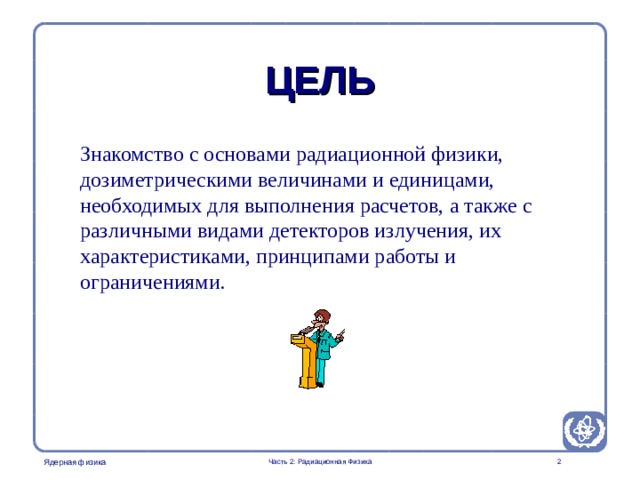 ЦЕЛЬ

Знакомство с основами радиационной физики, дозиметрическими величинами и единицами, необходимых для выполнения расчетов, а также с различными видами детекторов излучения, их характеристиками, принципами работы и ограничениями.

Ядерная физика

Часть 2: Радиационная Физика

2